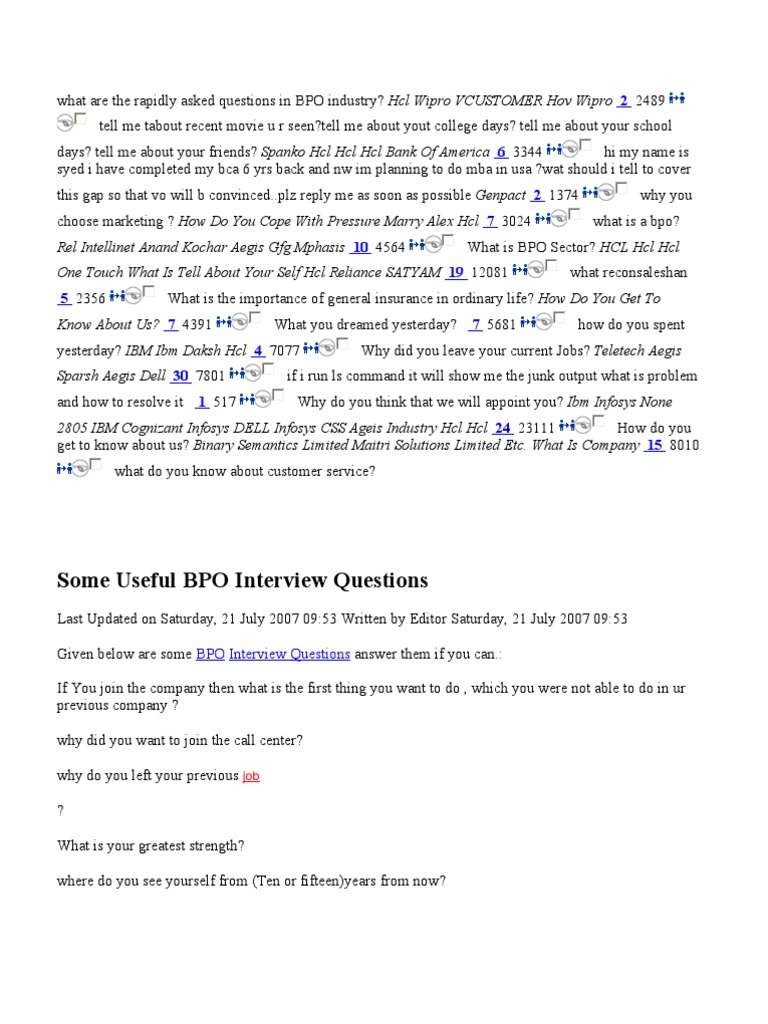 what are the rapidly asked questions in BPO industry? Hcl Wipro VCUSTOMER Hov Wipro 2 2489 tell me tabout recent movie u r seen?tell me about yout college days? tell me about your school days? tell me about your friends? Spanko Hcl Hcl Hcl Bank Of America 6 3344 hi my name is syed i have completed my bca 6 yrs back and nw im planning to do mba in usa ?wat should i tell to cover this gap so that vo will b convinced..plz reply me as soon as possible Genpact 2 1374 why you choose marketing ? How Do You Cope With Pressure Marry Alex Hcl 7 3024 what is a bpo? Rel Intellinet Anand Kochar Aegis Gfg Mphasis 10 4564 What is BPO Sector? HCL Hcl Hcl One Touch What Is Tell About Your Self Hcl Reliance SATYAM 19 12081 what reconsaleshan 5 2356 What is the importance of general insurance in ordinary life? How Do You Get To Know About Us? 7 4391 What you dreamed yesterday? 7 5681 how do you spent yesterday? IBM Ibm Daksh Hcl 4 7077 Why did you leave your current Jobs? Teletech Aegis Sparsh Aegis Dell 30 7801 if i run ls command it will show me the junk output what is problem and how to resolve it 1 517 Why do you think that we will appoint you? Ibm Infosys None 2805 IBM Cognizant Infosys DELL Infosys CSS Ageis Industry Hcl Hcl 24 23111 How do you get to know about us? Binary Semantics Limited Maitri Solutions Limited Etc. What Is Company 15 8010 what do you know about customer service?

Some Useful BPO Interview Questions

Last Updated on Saturday, 21 July 2007 09:53 Written by Editor Saturday, 21 July 2007 09:53

Given below are some BPO Interview Questions answer them if you can.:

If You join the company then what is the first thing you want to do , which you were not able to do in ur previous company ?

why did you want to join the call center?

why do you left your previous job

?

What is your greatest strength?

where do you see yourself from (Ten or fifteen)years from now?